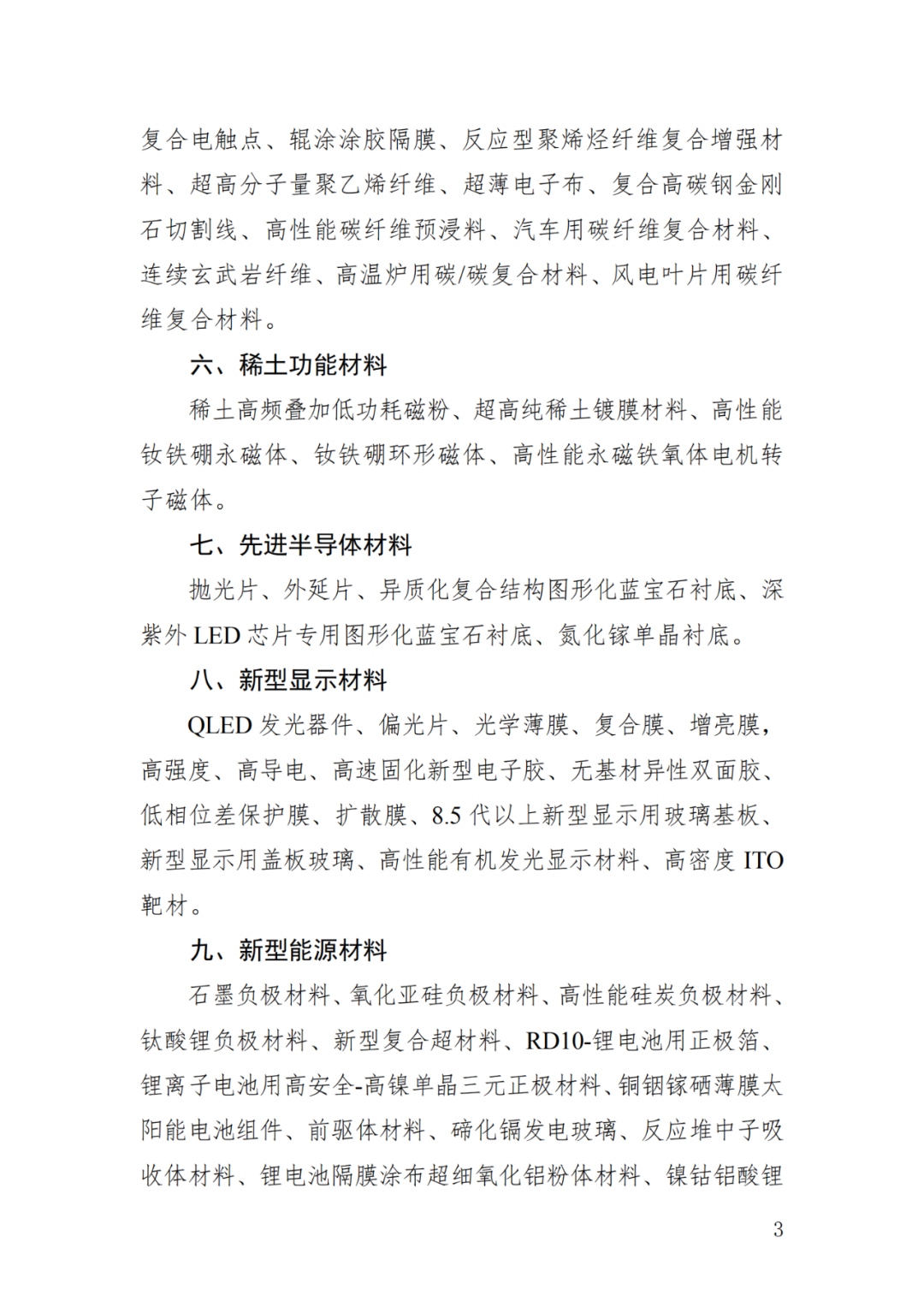 复合电触点、辊涂涂胶隔膜、反应型聚烯烃纤维复合增强材料、超高分子量聚乙烯纤维、超薄电子布、复合高碳钢金刚石切割线、高性能碳纤维预浸料、汽车用碳纤维复合材料、连续玄武岩纤维、高温炉用碳/碳复合材料、风电叶片用碳纤维复合材料。

六、稀土功能材料

稀土高频叠加低功耗磁粉、超高纯稀土镀膜材料、高性能钕铁硼永磁体、钕铁硼环形磁体、高性能永磁铁氧体电机转子磁体。

七、先进半导体材料

抛光片、外延片、异质化复合结构图形化蓝宝石衬底、深紫外 LED 芯片专用图形化蓝宝石衬底、氮化镓单晶衬底。

八、新型显示材料

QLED 发光器件、偏光片、光学薄膜、复合膜、增亮膜，高强度、高导电、高速固化新型电子胶、无基材异性双面胶、低相位差保护膜、扩散膜、8.5 代以上新型显示用玻璃基板、新型显示用盖板玻璃、高性能有机发光显示材料、高密度 ITO 靶材。

九、新型能源材料

石墨负极材料、氧化亚硅负极材料、高性能硅炭负极材料、钛酸锂负极材料、新型复合超材料、RD10-锂电池用正极箔、锂离子电池用高安全-高镍单晶三元正极材料、铜铟镓硒薄膜太阳能电池组件、前驱体材料、碲化镉发电玻璃、反应堆中子吸收体材料、锂电池隔膜涂布超细氧化铝粉体材料、镍钴铝酸锂

3